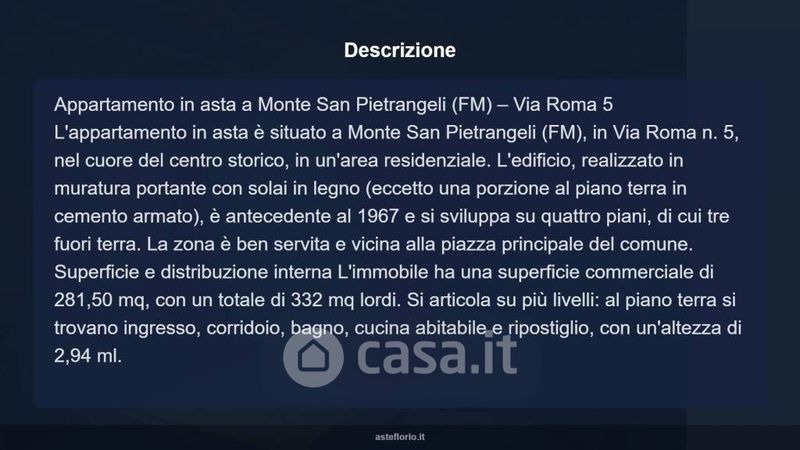 Descrizione

Appartamento in asta a Monte San Pietrangeli (FM) – Via Roma 5
L'appartamento in asta è situato a Monte San Pietrangeli (FM), in Via Roma n. 5, nel cuore del centro storico, in un'area residenziale. L'edificio, realizzato in muratura portante con solai in legno (eccetto una porzione al piano terra in cemento armato), è antecedente al 1967 e si sviluppa su quattro piani, di cui tre fuori terra. La zona è ben servita e vicina alla piazza principale del comune. Superficie e distribuzione interna L'immobile ha una superficie commerciale di 281,50 mq, con un totale di 332 mq lordi. Si articola su più livelli: al piano terra si trovano ingresso, corridoio, bagno, cucina abitabile e ripostiglio, con un'altezza di 2,94 ml.

asteflorio.it

casa.it